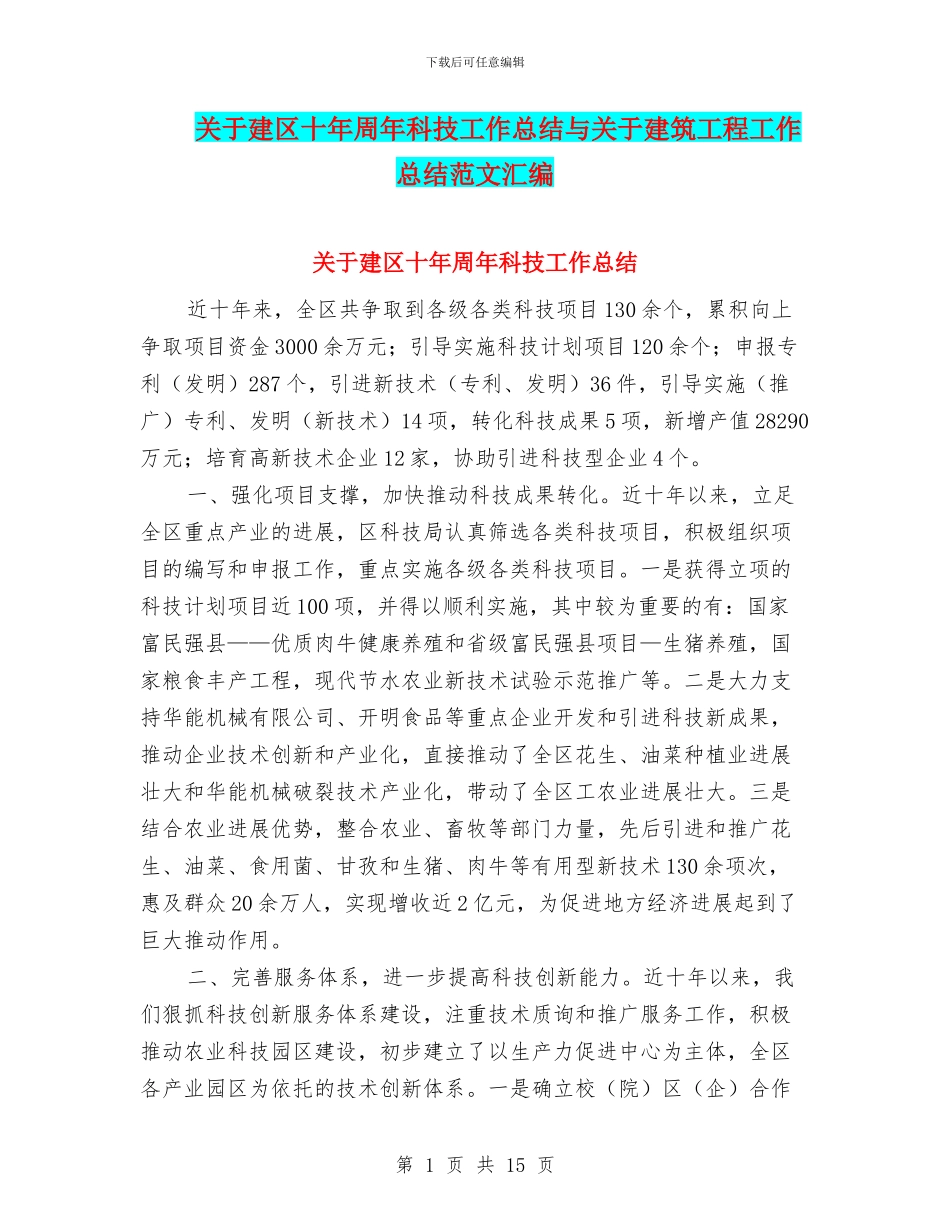 下载后可任意编辑

关于建区十年周年科技工作总结与关于建筑工程工作总结范文汇编

关于建区十年周年科技工作总结

近十年来，全区共争取到各级各类科技项目130余个，累积向上争取项目资金3000余万元；引导实施科技计划项目120余个；申报专利（发明）287个，引进新技术（专利、发明）36件，引导实施（推广）专利、发明（新技术）14项，转化科技成果5项，新增产值28290万元；培育高新技术企业12家，协助引进科技型企业4个。

一、强化项目支撑，加快推动科技成果转化。近十年以来，立足全区重点产业的进展，区科技局认真筛选各类科技项目，积极组织项目的编写和申报工作，重点实施各级各类科技项目。一是获得立项的科技计划项目近100项，并得以顺利实施，其中较为重要的有：国家富民强县——优质肉牛健康养殖和省级富民强县项目—生猪养殖，国家粮食丰产工程，现代节水农业新技术试验示范推广等。二是大力支持华能机械有限公司、开明食品等重点企业开发和引进科技新成果，推动企业技术创新和产业化，直接推动了全区花生、油菜种植业进展壮大和华能机械破裂技术产业化，带动了全区工农业进展壮大。三是结合农业进展优势，整合农业、畜牧等部门力量，先后引进和推广花生、油菜、食用菌、甘孜和生猪、肉牛等有用型新技术130余项次，惠及群众20余万人，实现增收近2亿元，为促进地方经济进展起到了巨大推动作用。

二、完善服务体系，进一步提高科技创新能力。近十年以来，我们狠抓科技创新服务体系建设，注重技术质询和推广服务工作，积极推动农业科技园区建设，初步建立了以生产力促进中心为主体，全区各产业园区为依托的技术创新体系。一是确立校（院）区（企）合作

第 1 页 共 15 页